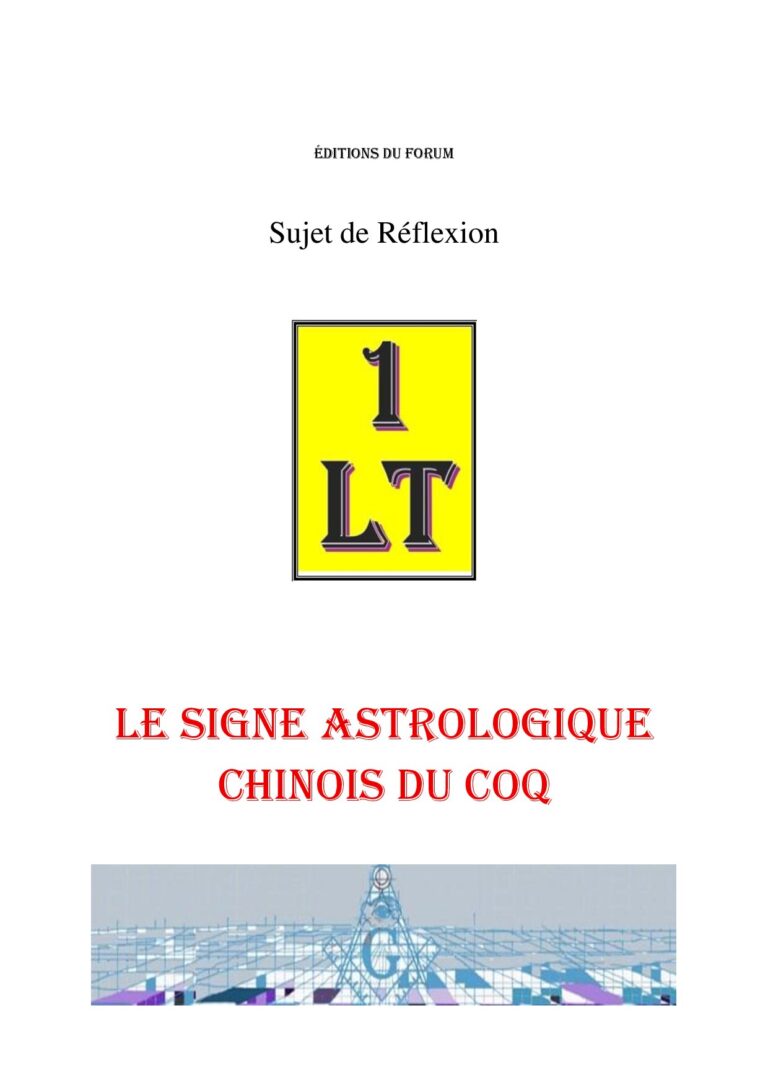 ÉDITIONS DU FORUM

Sujet de Réflexion

1
LT

LE SIGNE ASTROLOGIQUE CHINOIS DU COQ

G